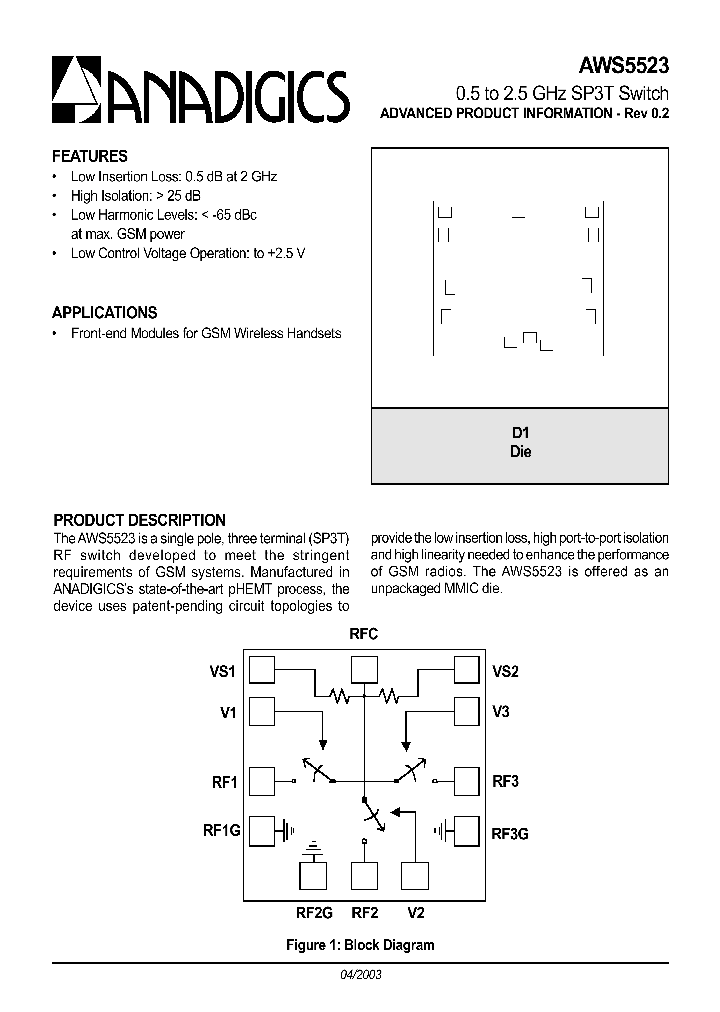 ANADIGICS

AWS5523

0.5 to 2.5 GHz SP3T Switch

ADVANCED PRODUCT INFORMATION - Rev 0.2

FEATURES

• Low Insertion Loss: 0.5 dB at 2 GHz
• High Isolation: > 25 dB
• Low Harmonic Levels: < -65 dBc at max. GSM power
• Low Control Voltage Operation: to +2.5 V

APPLICATIONS

• Front-end Modules for GSM Wireless Handsets

D1
Die

PRODUCT DESCRIPTION

The AWS5523 is a single pole, three terminal (SP3T) RF switch developed to meet the stringent requirements of GSM systems. Manufactured in ANADIGICS's state-of-the-art pHEMT process, the device uses patent-pending circuit topologies to provide the low insertion loss, high port-to-port isolation and high linearity needed to enhance the performance of GSM radios. The AWS5523 is offered as an unpackaged MMIC die.

RFC
VS1
VS2
V1
V3
RF1
RF3
RF1G
RF3G
RF2G
RF2
V2

Figure 1: Block Diagram

04/2003